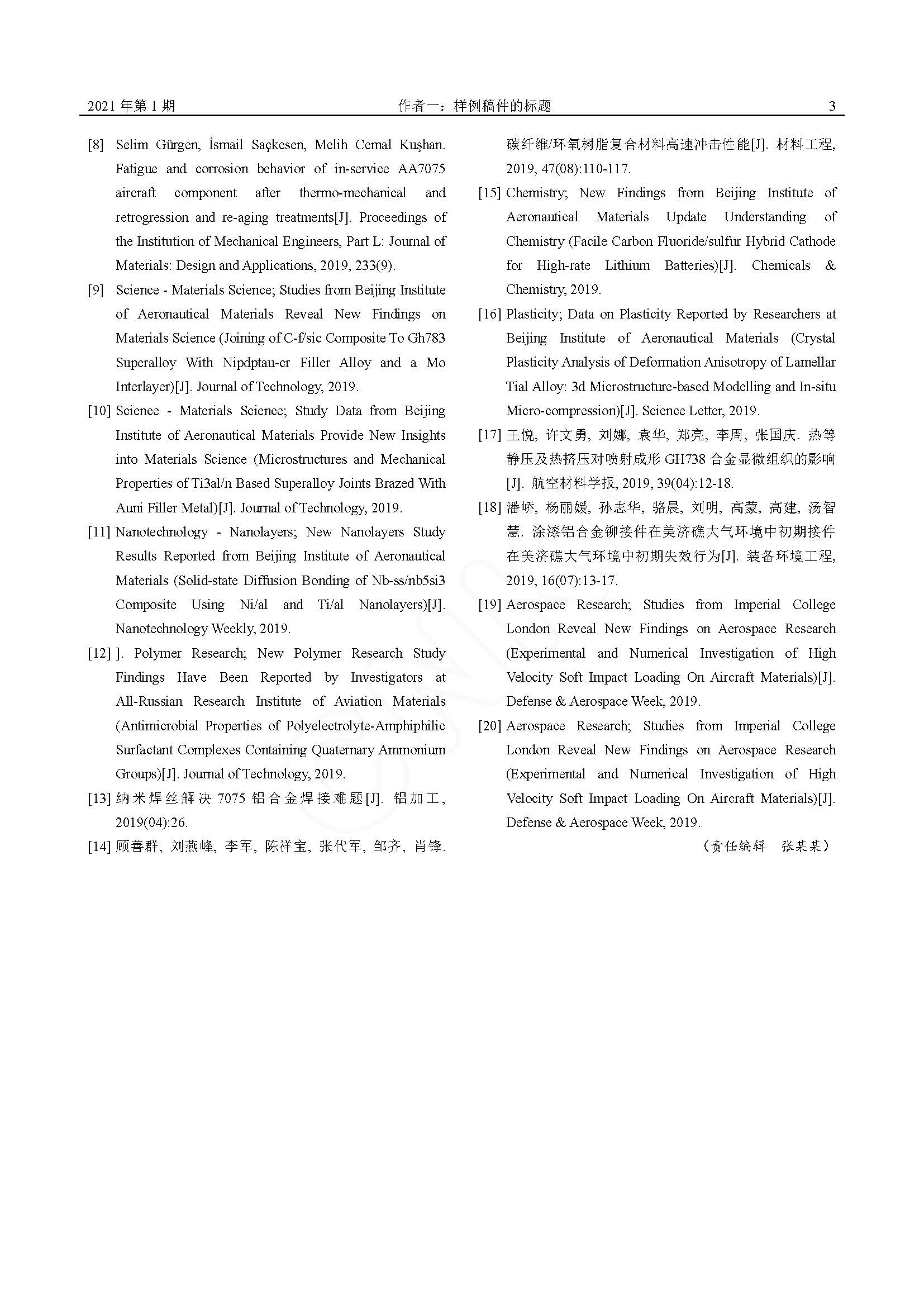 2021 年第 1 期　　作者一：样例稿件的标题　　3

[8] Selim Gürgen, İsmail Saçkesen, Melih Cemal Kuşhan. Fatigue and corrosion behavior of in-service AA7075 aircraft component after thermo-mechanical and retrogression and re-aging treatments[J]. Proceedings of the Institution of Mechanical Engineers, Part L: Journal of Materials: Design and Applications, 2019, 233(9).

[9] Science - Materials Science; Studies from Beijing Institute of Aeronautical Materials Reveal New Findings on Materials Science (Joining of C-f/sic Composite To Gh783 Superalloy With Nipdptau-cr Filler Alloy and a Mo Interlayer)[J]. Journal of Technology, 2019.

[10] Science - Materials Science; Study Data from Beijing Institute of Aeronautical Materials Provide New Insights into Materials Science (Microstructures and Mechanical Properties of Ti3al/n Based Superalloy Joints Brazed With Auni Filler Metal)[J]. Journal of Technology, 2019.

[11] Nanotechnology - Nanolayers; New Nanolayers Study Results Reported from Beijing Institute of Aeronautical Materials (Solid-state Diffusion Bonding of Nb-ss/nb5si3 Composite Using Ni/al and Ti/al Nanolayers)[J]. Nanotechnology Weekly, 2019.

[12] ]. Polymer Research; New Polymer Research Study Findings Have Been Reported by Investigators at All-Russian Research Institute of Aviation Materials (Antimicrobial Properties of Polyelectrolyte-Amphiphilic Surfactant Complexes Containing Quaternary Ammonium Groups)[J]. Journal of Technology, 2019.

[13] 纳米焊丝解决 7075 铝合金焊接难题[J]. 铝加工, 2019(04):26.

[14] 顾善群, 刘燕峰, 李军, 陈祥宝, 张代军, 邹齐, 肖锋. 碳纤维/环氧树脂复合材料高速冲击性能[J]. 材料工程, 2019, 47(08):110-117.

[15] Chemistry; New Findings from Beijing Institute of Aeronautical Materials Update Understanding of Chemistry (Facile Carbon Fluoride/sulfur Hybrid Cathode for High-rate Lithium Batteries)[J]. Chemicals & Chemistry, 2019.

[16] Plasticity; Data on Plasticity Reported by Researchers at Beijing Institute of Aeronautical Materials (Crystal Plasticity Analysis of Deformation Anisotropy of Lamellar Tial Alloy: 3d Microstructure-based Modelling and In-situ Micro-compression)[J]. Science Letter, 2019.

[17] 王悦, 许文勇, 刘娜, 袁华, 郑亮, 李周, 张国庆. 热等静压及热挤压对喷射成形 GH738 合金显微组织的影响[J]. 航空材料学报, 2019, 39(04):12-18.

[18] 潘峤, 杨丽媛, 孙志华, 骆晨, 刘明, 高蒙, 高建, 汤智慧. 涂漆铝合金铆接件在美济礁大气环境中初期接件在美济礁大气环境中初期失效行为[J]. 装备环境工程, 2019, 16(07):13-17.

[19] Aerospace Research; Studies from Imperial College London Reveal New Findings on Aerospace Research (Experimental and Numerical Investigation of High Velocity Soft Impact Loading On Aircraft Materials)[J]. Defense & Aerospace Week, 2019.

[20] Aerospace Research; Studies from Imperial College London Reveal New Findings on Aerospace Research (Experimental and Numerical Investigation of High Velocity Soft Impact Loading On Aircraft Materials)[J]. Defense & Aerospace Week, 2019.

（责任编辑　张某某）